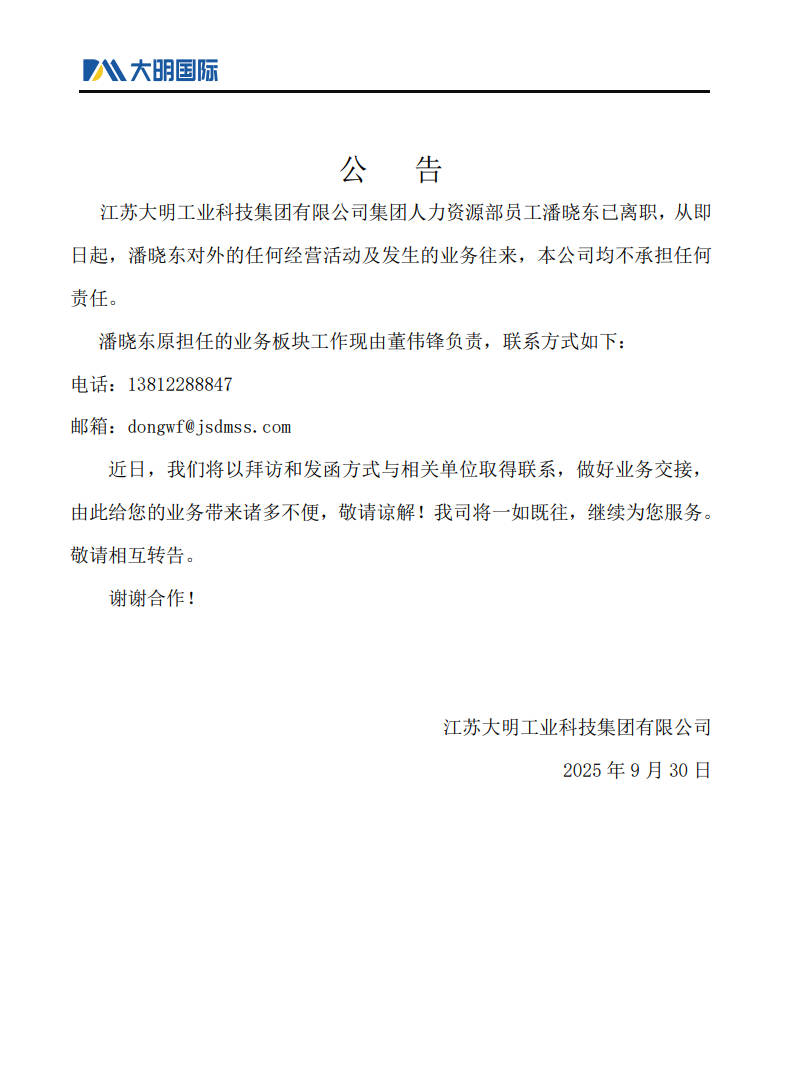 大明国际

公 告

江苏大明工业科技集团有限公司集团人力资源部员工潘晓东已离职，从即日起，潘晓东对外的任何经营活动及发生的业务往来，本公司均不承担任何责任。

潘晓东原担任的业务板块工作现由董伟锋负责，联系方式如下：

电话：13812288847

邮箱：dongwf@jsdmss.com

近日，我们将以拜访和发函方式与相关单位取得联系，做好业务交接，由此给您的业务带来诸多不便，敬请谅解！我司将一如既往，继续为您服务。敬请相互转告。

谢谢合作！

江苏大明工业科技集团有限公司

2025 年 9 月 30 日